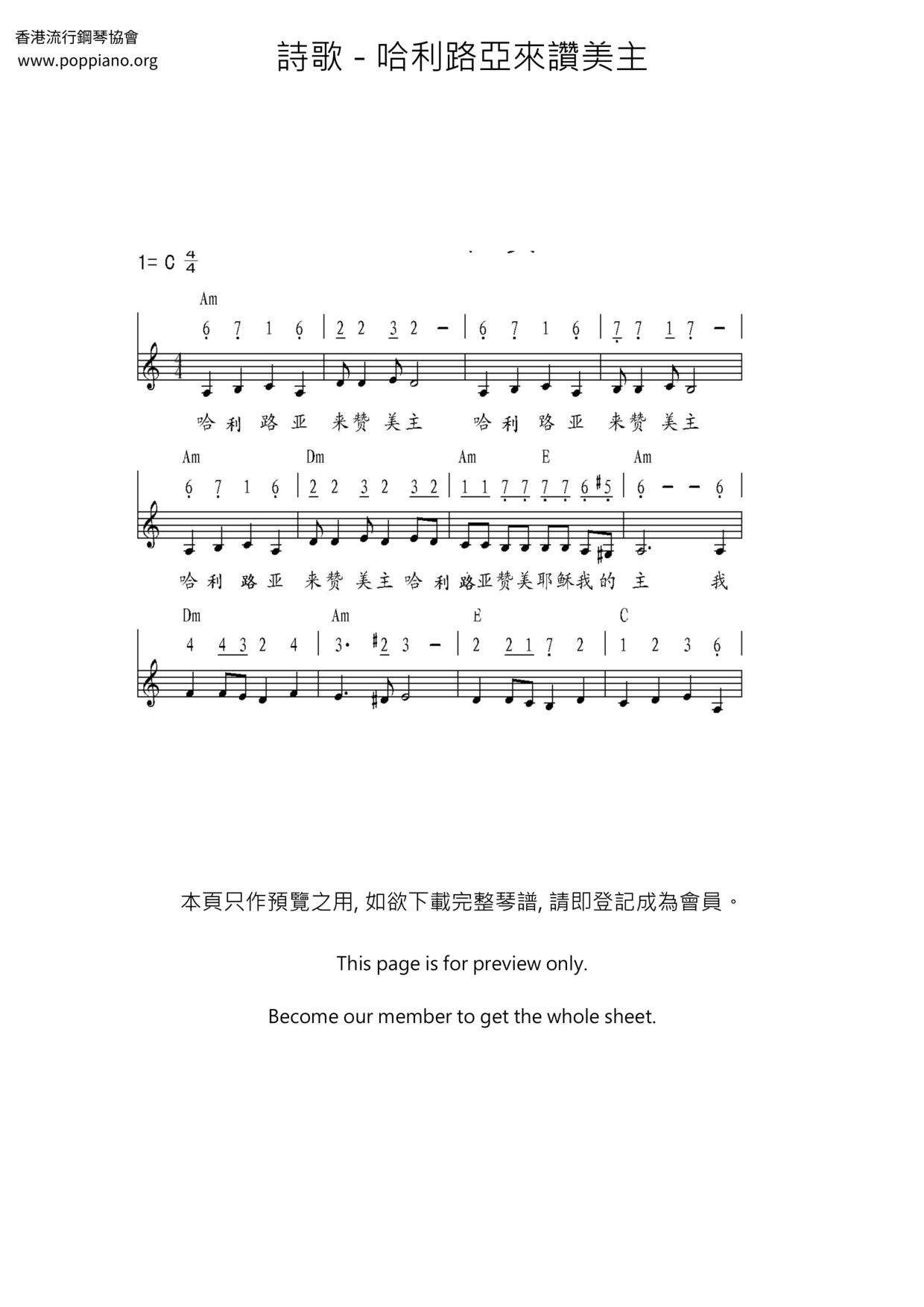 香港流行鋼琴協會
www.poppiano.org

詩歌 - 哈利路亞來讚美主

1= C $\frac{4}{4}$

Am

6 7 1 6 | 2 2 3 2 - | 6 7 1 6 | 7 7 1 7 - |

哈利路亚 来赞美主 哈利路亚 来赞美主

Am Dm Am E Am

6 7 1 6 | 2 2 3 2 3 2 | 1 1 7 7 7 7 6 #5 | 6 - - 6 |

哈利路亚 来赞美主哈利路亚赞美耶稣我的主 我

Dm Am E C

4 4 3 2 4 | 3· #2 3 - | 2 2 1 7 2 | 1 2 3 6 |

本頁只作預覽之用, 如欲下載完整琴譜, 請即登記成為會員。

This page is for preview only.

Become our member to get the whole sheet.